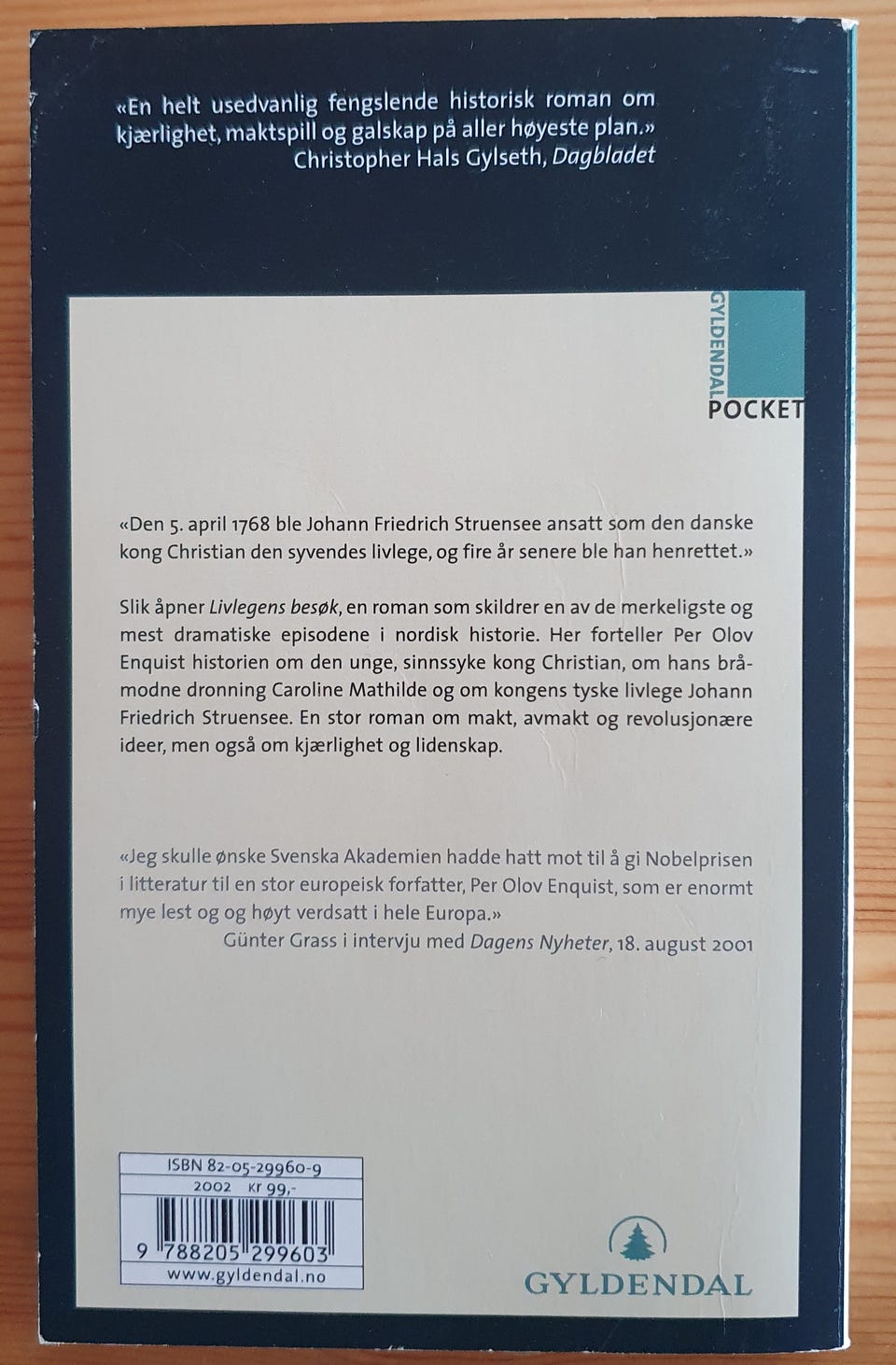 «En helt usedvanlig fengslende historisk roman om kjærlighet, maktspill og galskap på aller høyeste plan.»
Christopher Hals Gylseth, Dagbladet

GYLDENDAL
POCKET

«Den 5. april 1768 ble Johann Friedrich Struensee ansatt som den danske kong Christian den syvendes livlege, og fire år senere ble han henrettet.»

Slik åpner Livlegens besøk, en roman som skildrer en av de merkeligste og mest dramatiske episodene i nordisk historie. Her forteller Per Olov Enquist historien om den unge, sinnssyke kong Christian, om hans bråmodne dronning Caroline Mathilde og om kongens tyske livlege Johann Friedrich Struensee. En stor roman om makt, avmakt og revolusjonære ideer, men også om kjærlighet og lidenskap.

«Jeg skulle ønske Svenska Akademien hadde hatt mot til å gi Nobelprisen i litteratur til en stor europeisk forfatter, Per Olov Enquist, som er enormt mye lest og og høyt verdsatt i hele Europa.»
Günter Grass i intervju med Dagens Nyheter, 18. august 2001

ISBN 82-05-29960-9
2002 Kr 99,-
9 788205 299603
www.gyldendal.no

GYLDENDAL